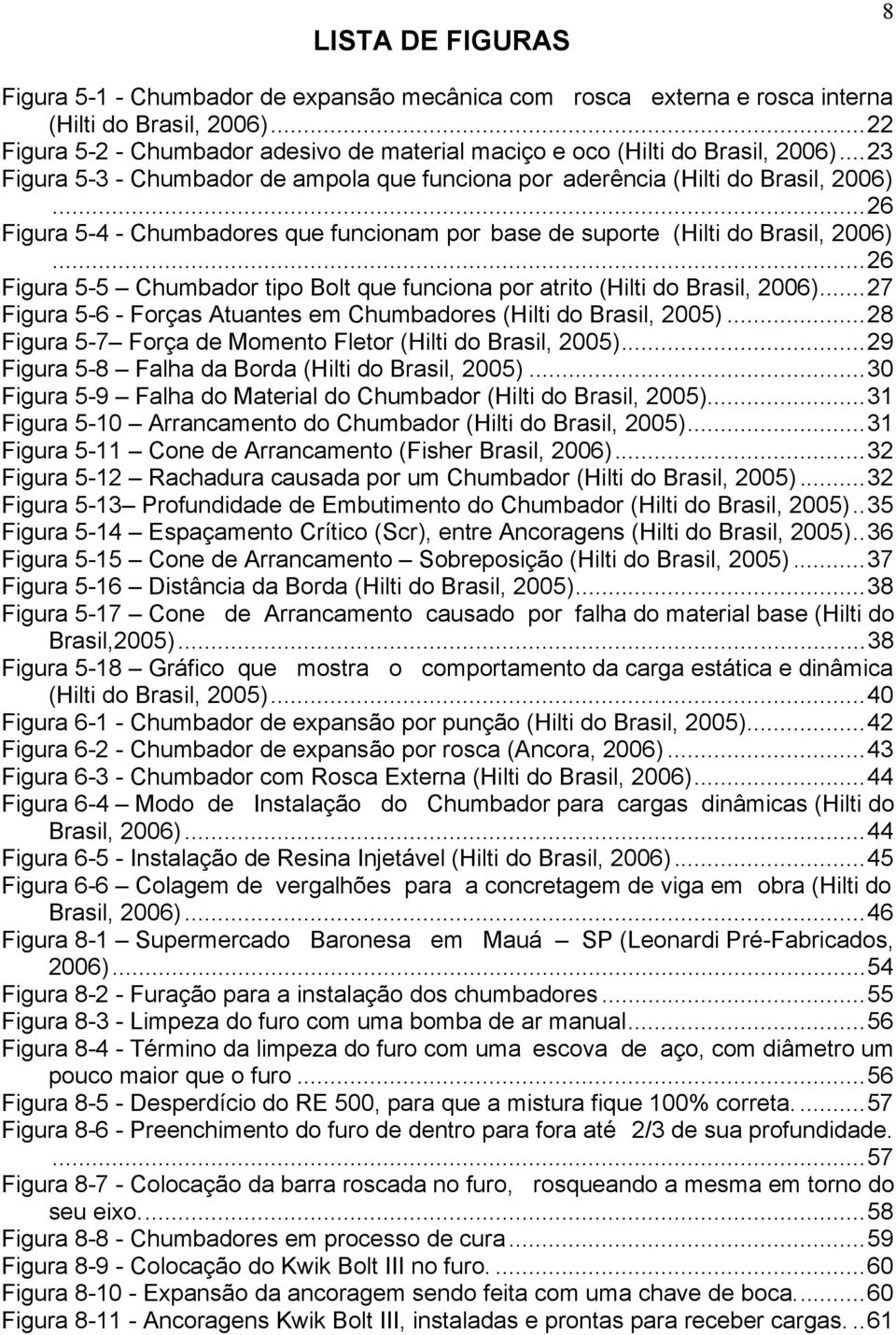 8

LISTA DE FIGURAS

Figura 5-1 - Chumbador de expansão mecânica com rosca externa e rosca interna (Hilti do Brasil, 2006)...22
Figura 5-2 - Chumbador adesivo de material maciço e oco (Hilti do Brasil, 2006)....23
Figura 5-3 - Chumbador de ampola que funciona por aderência (Hilti do Brasil, 2006) ...26
Figura 5-4 - Chumbadores que funcionam por base de suporte (Hilti do Brasil, 2006) ...26
Figura 5-5 – Chumbador tipo Bolt que funciona por atrito (Hilti do Brasil, 2006)...27
Figura 5-6 - Forças Atuantes em Chumbadores (Hilti do Brasil, 2005)...28
Figura 5-7– Força de Momento Fletor (Hilti do Brasil, 2005)...29
Figura 5-8 – Falha da Borda (Hilti do Brasil, 2005)...30
Figura 5-9 – Falha do Material do Chumbador (Hilti do Brasil, 2005)...31
Figura 5-10 – Arrancamento do Chumbador (Hilti do Brasil, 2005)...31
Figura 5-11 – Cone de Arrancamento (Fisher Brasil, 2006)...32
Figura 5-12 – Rachadura causada por um Chumbador (Hilti do Brasil, 2005)...32
Figura 5-13– Profundidade de Embutimento do Chumbador (Hilti do Brasil, 2005)..35
Figura 5-14 – Espaçamento Crítico (Scr), entre Ancoragens (Hilti do Brasil, 2005)..36
Figura 5-15 – Cone de Arrancamento – Sobreposição (Hilti do Brasil, 2005)...37
Figura 5-16 – Distância da Borda (Hilti do Brasil, 2005)...38
Figura 5-17 – Cone de Arrancamento causado por falha do material base (Hilti do Brasil,2005)...38
Figura 5-18 – Gráfico que mostra o comportamento da carga estática e dinâmica (Hilti do Brasil, 2005)...40
Figura 6-1 - Chumbador de expansão por punção (Hilti do Brasil, 2005)...42
Figura 6-2 - Chumbador de expansão por rosca (Ancora, 2006)...43
Figura 6-3 - Chumbador com Rosca Externa (Hilti do Brasil, 2006)...44
Figura 6-4 – Modo de Instalação do Chumbador para cargas dinâmicas (Hilti do Brasil, 2006)...44
Figura 6-5 - Instalação de Resina Injetável (Hilti do Brasil, 2006)...45
Figura 6-6 – Colagem de vergalhões para a concretagem de viga em obra (Hilti do Brasil, 2006)...46
Figura 8-1 – Supermercado Baronesa em Mauá SP (Leonardi Pré-Fabricados, 2006)...54
Figura 8-2 - Furação para a instalação dos chumbadores...55
Figura 8-3 - Limpeza do furo com uma bomba de ar manual...56
Figura 8-4 - Término da limpeza do furo com uma escova de aço, com diâmetro um pouco maior que o furo...56
Figura 8-5 - Desperdício do RE 500, para que a mistura fique 100% correta. ...57
Figura 8-6 - Preenchimento do furo de dentro para fora até 2/3 de sua profundidade. ...57
Figura 8-7 - Colocação da barra roscada no furo, rosqueando a mesma em torno do seu eixo...58
Figura 8-8 - Chumbadores em processo de cura...59
Figura 8-9 - Colocação do Kwik Bolt III no furo. ...60
Figura 8-10 - Expansão da ancoragem sendo feita com uma chave de boca....60
Figura 8-11 - Ancoragens Kwik Bolt III, instaladas e prontas para receber cargas. ..61